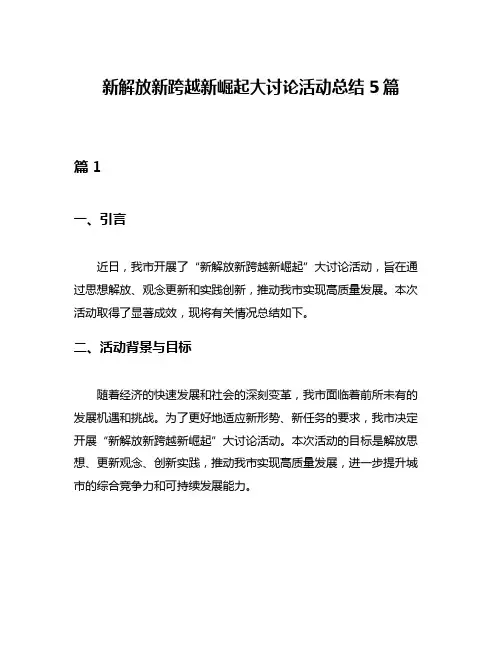 新解放新跨越新崛起大讨论活动总结 5 篇

篇 1

一、引言

近日，我市开展了“新解放新跨越新崛起”大讨论活动，旨在通过思想解放、观念更新和实践创新，推动我市实现高质量发展。本次活动取得了显著成效，现将有关情况总结如下。

二、活动背景与目标

随着经济的快速发展和社会的深刻变革，我市面临着前所未有的发展机遇和挑战。为了更好地适应新形势、新任务的要求，我市决定开展“新解放新跨越新崛起”大讨论活动。本次活动的目标是解放思想、更新观念、创新实践，推动我市实现高质量发展，进一步提升城市的综合竞争力和可持续发展能力。